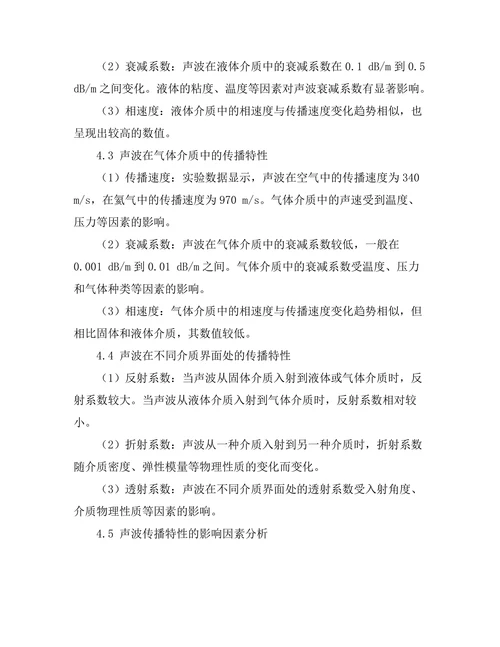 （2）衰减系数：声波在液体介质中的衰减系数在 0.1 dB/m 到 0.5 dB/m 之间变化。液体的粘度、温度等因素对声波衰减系数有显著影响。

（3）相速度：液体介质中的相速度与传播速度变化趋势相似，也呈现出较高的数值。

4.3 声波在气体介质中的传播特性

（1）传播速度：实验数据显示，声波在空气中的传播速度为 340 m/s，在氦气中的传播速度为 970 m/s。气体介质中的声速受到温度、压力等因素的影响。

（2）衰减系数：声波在气体介质中的衰减系数较低，一般在 0.001 dB/m 到 0.01 dB/m 之间。气体介质中的衰减系数受温度、压力和气体种类等因素的影响。

（3）相速度：气体介质中的相速度与传播速度变化趋势相似，但相比固体和液体介质，其数值较低。

4.4 声波在不同介质界面处的传播特性

（1）反射系数：当声波从固体介质入射到液体或气体介质时，反射系数较大。当声波从液体介质入射到气体介质时，反射系数相对较小。

（2）折射系数：声波从一种介质入射到另一种介质时，折射系数随介质密度、弹性模量等物理性质的变化而变化。

（3）透射系数：声波在不同介质界面处的透射系数受入射角度、介质物理性质等因素的影响。

4.5 声波传播特性的影响因素分析